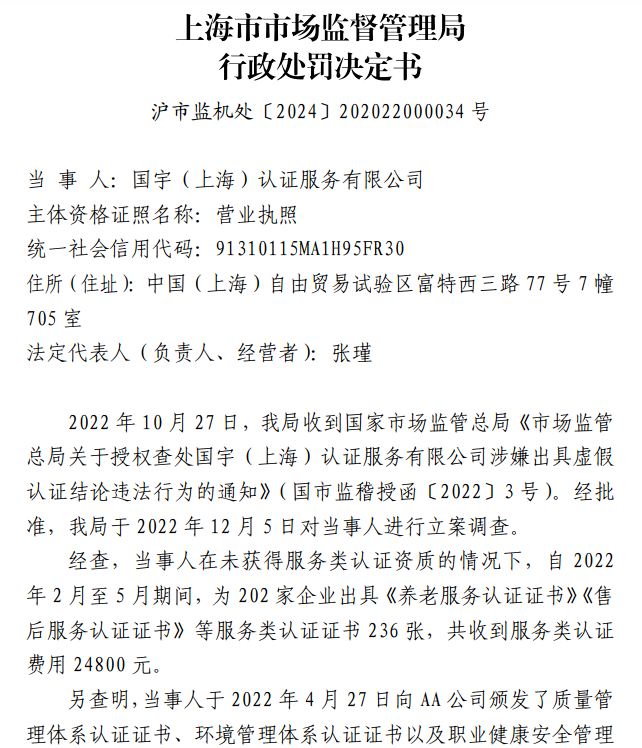 上海市市场监督管理局
行政处罚决定书

沪市监机处〔2024〕202022000034 号

当 事 人：国宇（上海）认证服务有限公司
主体资格证照名称：营业执照
统一社会信用代码：91310115MA1H95FR30
住所（住址）：中国（上海）自由贸易试验区富特西三路 77 号 7 幢 705 室
法定代表人（负责人、经营者）：张瑾

2022 年 10 月 27 日，我局收到国家市场监管总局《市场监管总局关于授权查处国宇（上海）认证服务有限公司涉嫌出具虚假认证结论违法行为的通知》（国市监稽授函〔2022〕3 号）。经批准，我局于 2022 年 12 月 5 日对当事人进行立案调查。

经查，当事人在未获得服务类认证资质的情况下，自 2022 年 2 月至 5 月期间，为 202 家企业出具《养老服务认证证书》《售后服务认证证书》等服务类认证证书 236 张，共收到服务类认证费用 24800 元。

另查明，当事人于 2022 年 4 月 27 日向 AA 公司颁发了质量管理体系认证证书、环境管理体系认证证书以及职业健康安全管理